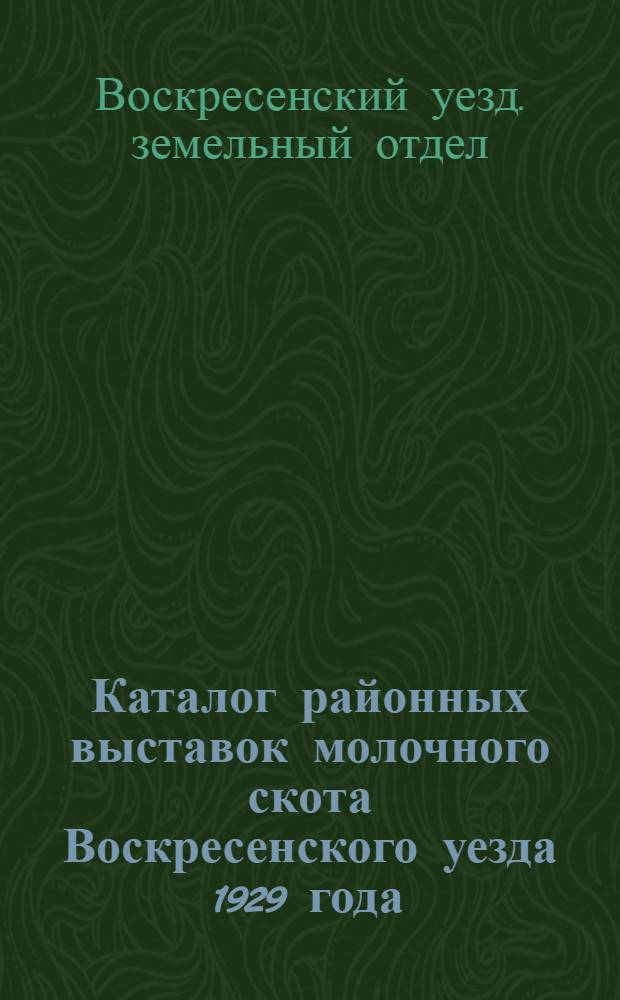 Воскресенский уезд. земельный отдел

Каталог районных выставок молочного скота Воскресенского уезда 1929 года